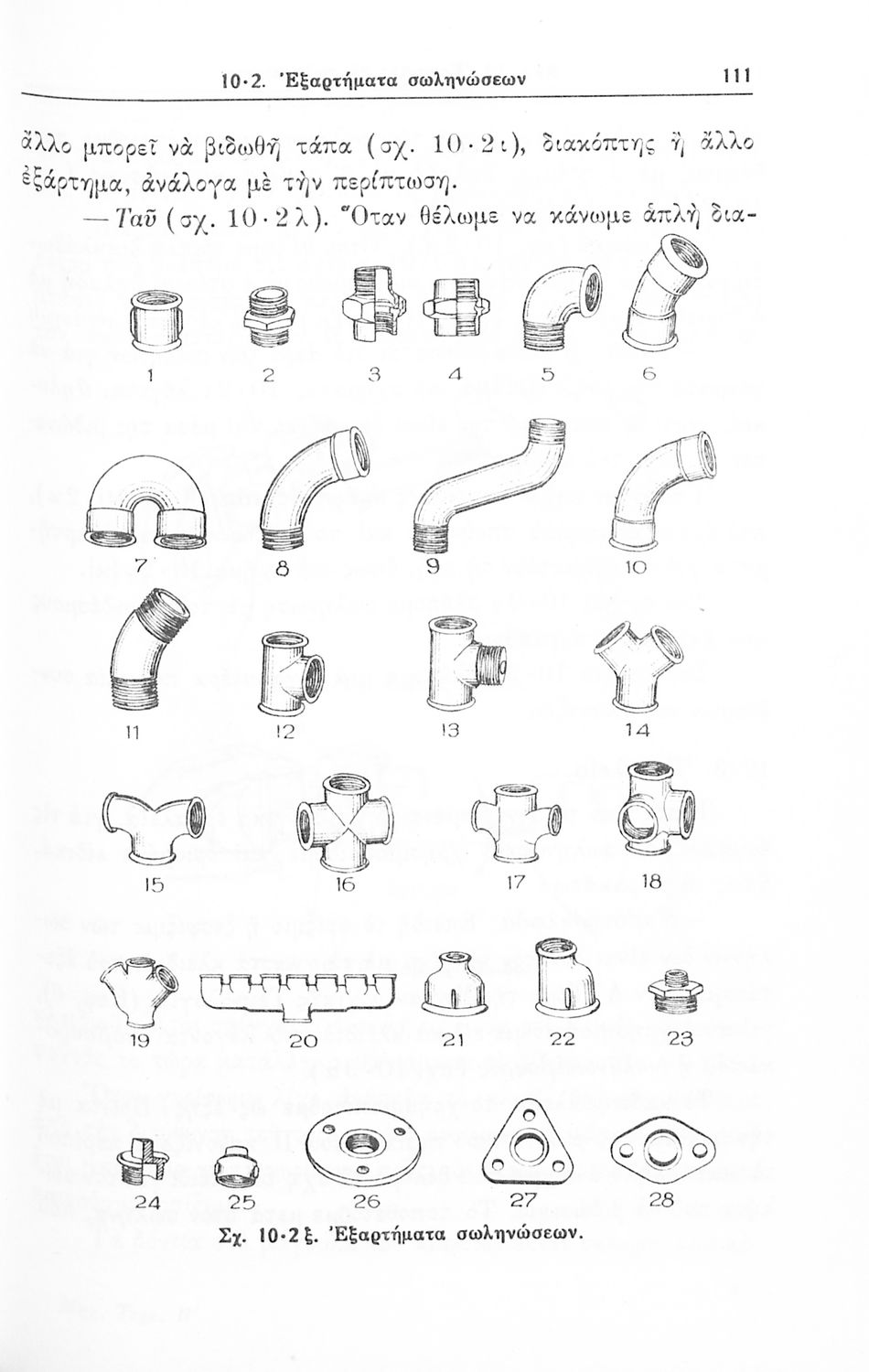 10·2. Ἐξαρτήματα σωληνώσεων 111

ἄλλο μπορεῖ νὰ βιδωθῇ τάπα (σχ. 10·2ι), διακόπτης ἢ ἄλλο ἐξάρτημα, ἀνάλογα μὲ τὴν περίπτωση.

— Ταῦ (σχ. 10·2λ). Ὅταν θέλωμε να κάνωμε ἁπλὴ δια-

1 2 3 4 5 6

7 8 9 10

11 12 13 14

15 16 17 18

19 20 21 22 23

24 25 26 27 28

Σχ. 10·2ξ. Ἐξαρτήματα σωληνώσεων.